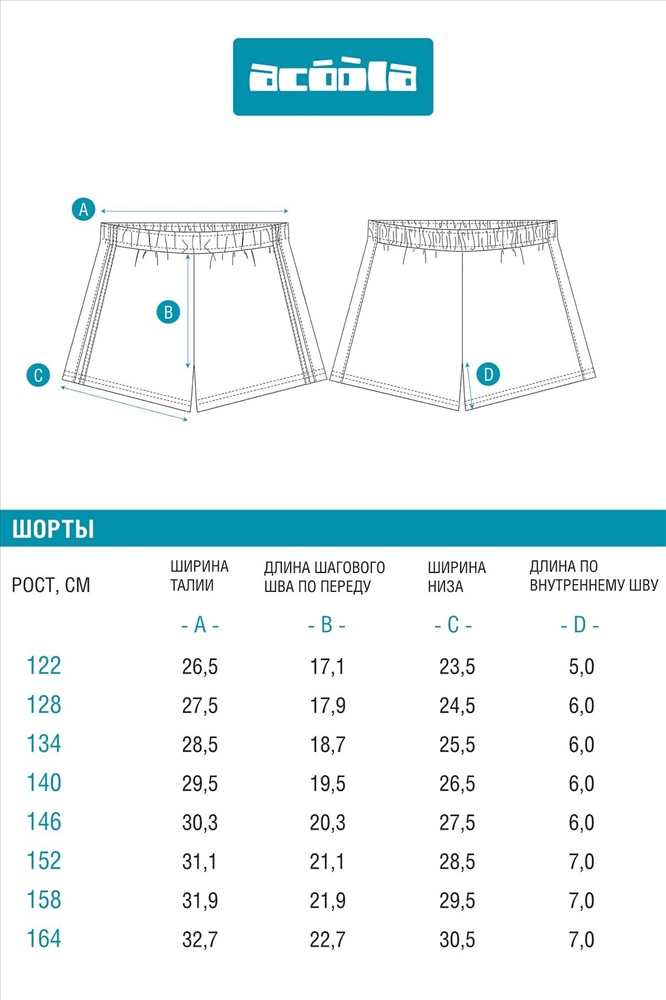 acoola

A

B

C

D

ШОРТЫ

| РОСТ, СМ | ШИРИНА ТАЛИИ | ДЛИНА ШАГОВОГО ШВА ПО ПЕРЕДУ | ШИРИНА НИЗА | ДЛИНА ПО ВНУТРЕННЕМУ ШВУ |
|---|---|---|---|---|
| | - A - | - B - | - C - | - D - |
| 122 | 26,5 | 17,1 | 23,5 | 5,0 |
| 128 | 27,5 | 17,9 | 24,5 | 6,0 |
| 134 | 28,5 | 18,7 | 25,5 | 6,0 |
| 140 | 29,5 | 19,5 | 26,5 | 6,0 |
| 146 | 30,3 | 20,3 | 27,5 | 6,0 |
| 152 | 31,1 | 21,1 | 28,5 | 7,0 |
| 158 | 31,9 | 21,9 | 29,5 | 7,0 |
| 164 | 32,7 | 22,7 | 30,5 | 7,0 |